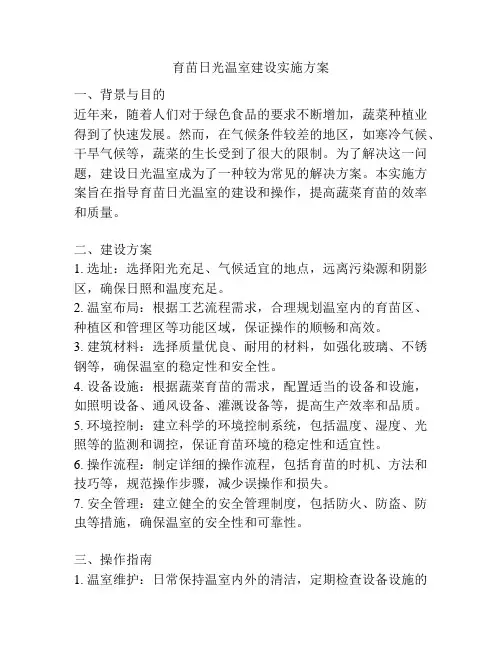 育苗日光温室建设实施方案

一、背景与目的
近年来，随着人们对于绿色食品的要求不断增加，蔬菜种植业得到了快速发展。然而，在气候条件较差的地区，如寒冷气候、干旱气候等，蔬菜的生长受到了很大的限制。为了解决这一问题，建设日光温室成为了一种较为常见的解决方案。本实施方案旨在指导育苗日光温室的建设和操作，提高蔬菜育苗的效率和质量。

二、建设方案
1. 选址：选择阳光充足、气候适宜的地点，远离污染源和阴影区，确保日照和温度充足。
2. 温室布局：根据工艺流程需求，合理规划温室内的育苗区、种植区和管理区等功能区域，保证操作的顺畅和高效。
3. 建筑材料：选择质量优良、耐用的材料，如强化玻璃、不锈钢等，确保温室的稳定性和安全性。
4. 设备设施：根据蔬菜育苗的需求，配置适当的设备和设施，如照明设备、通风设备、灌溉设备等，提高生产效率和品质。
5. 环境控制：建立科学的环境控制系统，包括温度、湿度、光照等的监测和调控，保证育苗环境的稳定性和适宜性。
6. 操作流程：制定详细的操作流程，包括育苗的时机、方法和技巧等，规范操作步骤，减少误操作和损失。
7. 安全管理：建立健全的安全管理制度，包括防火、防盗、防虫等措施，确保温室的安全性和可靠性。

三、操作指南
1. 温室维护：日常保持温室内外的清洁，定期检查设备设施的